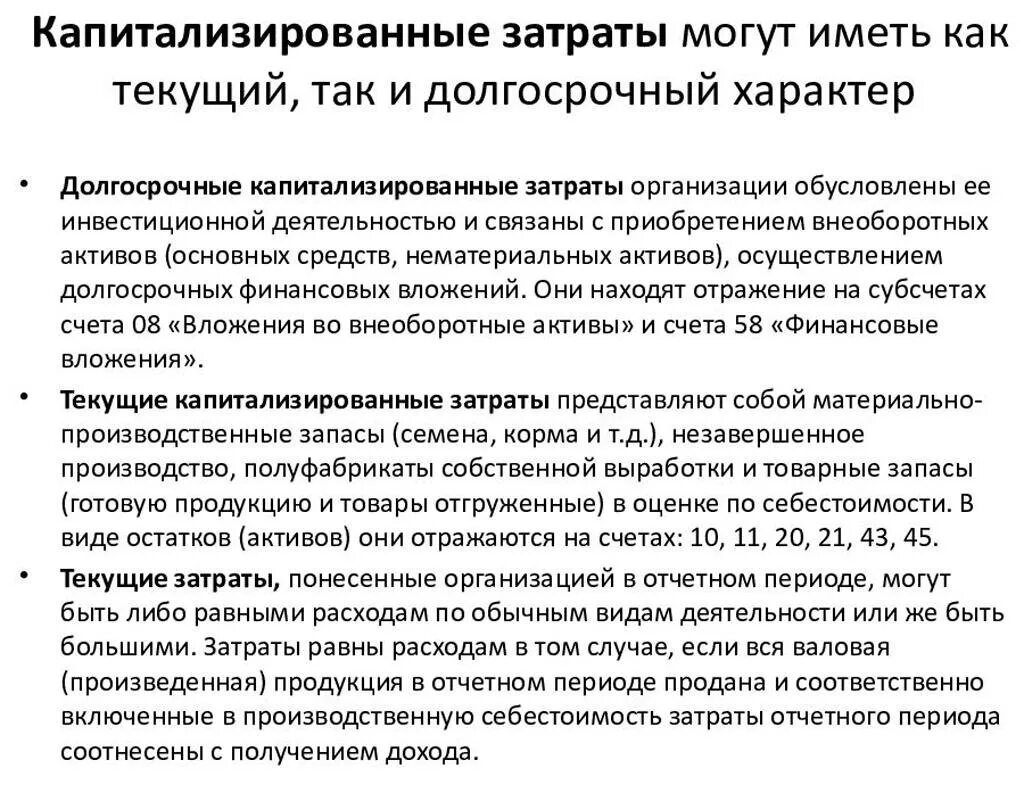 Капитализированные затраты могут иметь как текущий, так и долгосрочный характер

• Долгосрочные капитализированные затраты организации обусловлены ее инвестиционной деятельностью и связаны с приобретением внеоборотных активов (основных средств, нематериальных активов), осуществлением долгосрочных финансовых вложений. Они находят отражение на субсчетах счета 08 «Вложения во внеоборотные активы» и счета 58 «Финансовые вложения».

• Текущие капитализированные затраты представляют собой материально-производственные запасы (семена, корма и т.д.), незавершенное производство, полуфабрикаты собственной выработки и товарные запасы (готовую продукцию и товары отгруженные) в оценке по себестоимости. В виде остатков (активов) они отражаются на счетах: 10, 11, 20, 21, 43, 45.

• Текущие затраты, понесенные организацией в отчетном периоде, могут быть либо равными расходам по обычным видам деятельности или же быть большими. Затраты равны расходам в том случае, если вся валовая (произведенная) продукция в отчетном периоде продана и соответственно включенные в производственную себестоимость затраты отчетного периода соотнесены с получением дохода.